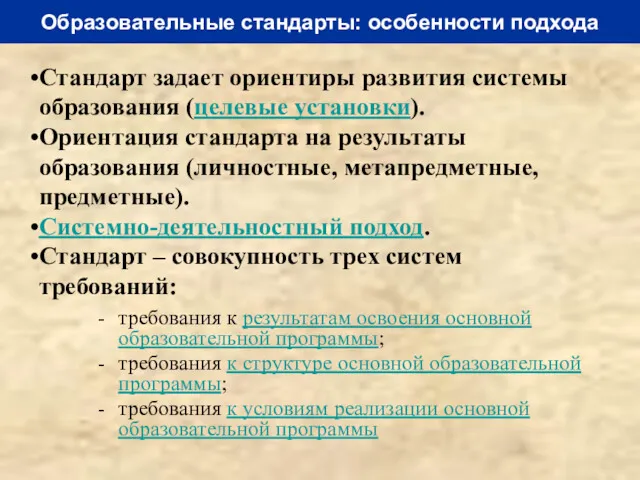 Образовательные стандарты: особенности подхода

•Стандарт задает ориентиры развития системы образования (целевые установки).
•Ориентация стандарта на результаты образования (личностные, метапредметные, предметные).
•Системно-деятельностный подход.
•Стандарт – совокупность трех систем требований:

- требования к результатам освоения основной образовательной программы;
- требования к структуре основной образовательной программы;
- требования к условиям реализации основной образовательной программы